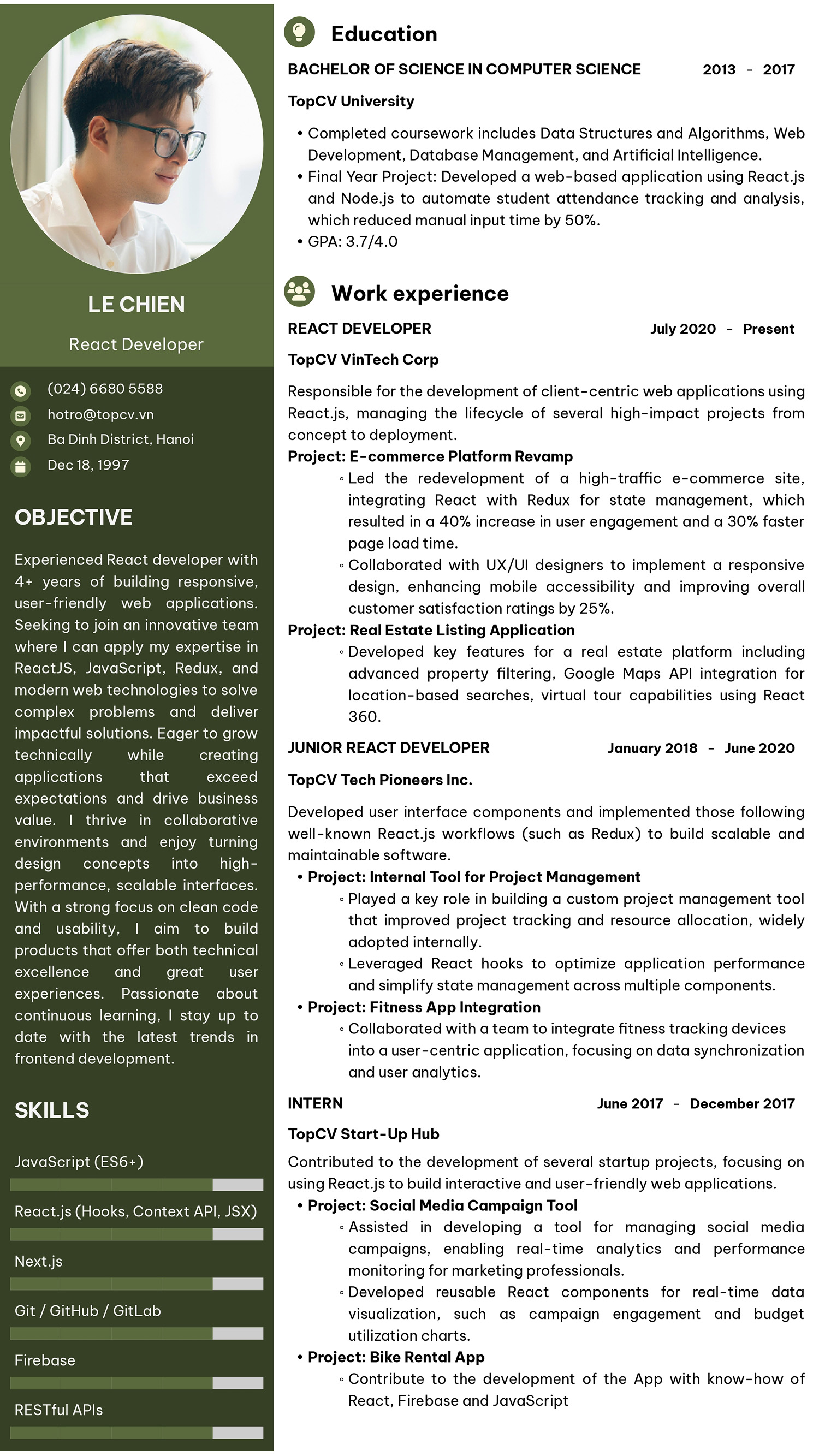 LE CHIEN

React Developer

(024) 6680 5588
hotro@topcv.vn
Ba Dinh District, Hanoi
Dec 18, 1997

OBJECTIVE

Experienced React developer with 4+ years of building responsive, user-friendly web applications. Seeking to join an innovative team where I can apply my expertise in ReactJS, JavaScript, Redux, and modern web technologies to solve complex problems and deliver impactful solutions. Eager to grow technically while creating applications that exceed expectations and drive business value. I thrive in collaborative environments and enjoy turning design concepts into high-performance, scalable interfaces. With a strong focus on clean code and usability, I aim to build products that offer both technical excellence and great user experiences. Passionate about continuous learning, I stay up to date with the latest trends in frontend development.

SKILLS

JavaScript (ES6+)

React.js (Hooks, Context API, JSX)

Next.js

Git / GitHub / GitLab

Firebase

RESTful APIs

Education

BACHELOR OF SCIENCE IN COMPUTER SCIENCE 2013 - 2017

TopCV University

• Completed coursework includes Data Structures and Algorithms, Web Development, Database Management, and Artificial Intelligence.
• Final Year Project: Developed a web-based application using React.js and Node.js to automate student attendance tracking and analysis, which reduced manual input time by 50%.
• GPA: 3.7/4.0

Work experience

REACT DEVELOPER July 2020 - Present

TopCV VinTech Corp

Responsible for the development of client-centric web applications using React.js, managing the lifecycle of several high-impact projects from concept to deployment.

Project: E-commerce Platform Revamp
◦ Led the redevelopment of a high-traffic e-commerce site, integrating React with Redux for state management, which resulted in a 40% increase in user engagement and a 30% faster page load time.
◦ Collaborated with UX/UI designers to implement a responsive design, enhancing mobile accessibility and improving overall customer satisfaction ratings by 25%.

Project: Real Estate Listing Application
◦ Developed key features for a real estate platform including advanced property filtering, Google Maps API integration for location-based searches, virtual tour capabilities using React 360.

JUNIOR REACT DEVELOPER January 2018 - June 2020

TopCV Tech Pioneers Inc.

Developed user interface components and implemented those following well-known React.js workflows (such as Redux) to build scalable and maintainable software.

• Project: Internal Tool for Project Management
◦ Played a key role in building a custom project management tool that improved project tracking and resource allocation, widely adopted internally.
◦ Leveraged React hooks to optimize application performance and simplify state management across multiple components.
• Project: Fitness App Integration
◦ Collaborated with a team to integrate fitness tracking devices into a user-centric application, focusing on data synchronization and user analytics.

INTERN June 2017 - December 2017

TopCV Start-Up Hub

Contributed to the development of several startup projects, focusing on using React.js to build interactive and user-friendly web applications.

• Project: Social Media Campaign Tool
◦ Assisted in developing a tool for managing social media campaigns, enabling real-time analytics and performance monitoring for marketing professionals.
◦ Developed reusable React components for real-time data visualization, such as campaign engagement and budget utilization charts.
• Project: Bike Rental App
◦ Contribute to the development of the App with know-how of React, Firebase and JavaScript